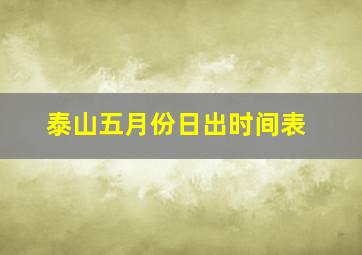 泰山五月份日出时间表